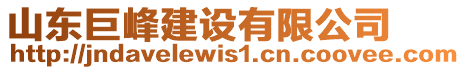 山东巨峰建设有限公司
http://jndavelewis1.cn.coovee.com